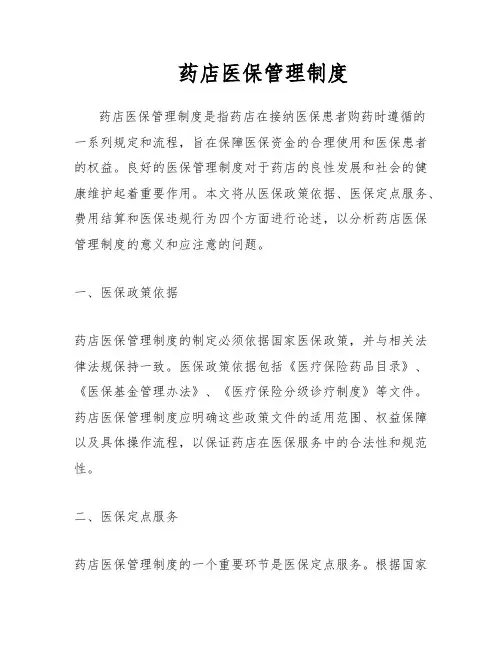 药店医保管理制度

药店医保管理制度是指药店在接纳医保患者购药时遵循的一系列规定和流程，旨在保障医保资金的合理使用和医保患者的权益。良好的医保管理制度对于药店的良性发展和社会的健康维护起着重要作用。本文将从医保政策依据、医保定点服务、费用结算和医保违规行为四个方面进行论述，以分析药店医保管理制度的意义和应注意的问题。

一、医保政策依据

药店医保管理制度的制定必须依据国家医保政策，并与相关法律法规保持一致。医保政策依据包括《医疗保险药品目录》、《医保基金管理办法》、《医疗保险分级诊疗制度》等文件。药店医保管理制度应明确这些政策文件的适用范围、权益保障以及具体操作流程，以保证药店在医保服务中的合法性和规范性。

二、医保定点服务

药店医保管理制度的一个重要环节是医保定点服务。根据国家